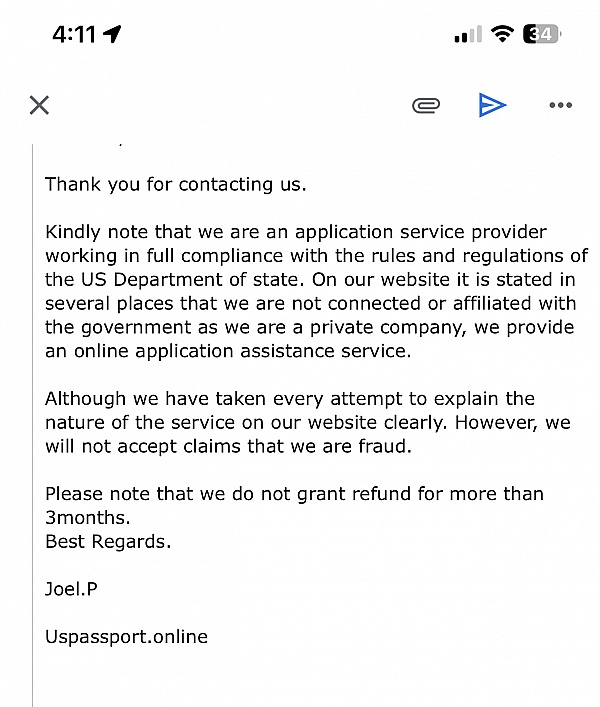 4:11

34

Thank you for contacting us.

Kindly note that we are an application service provider working in full compliance with the rules and regulations of the US Department of state. On our website it is stated in several places that we are not connected or affiliated with the government as we are a private company, we provide an online application assistance service.

Although we have taken every attempt to explain the nature of the service on our website clearly. However, we will not accept claims that we are fraud.

Please note that we do not grant refund for more than 3months.
Best Regards.

Joel.P

Uspassport.online